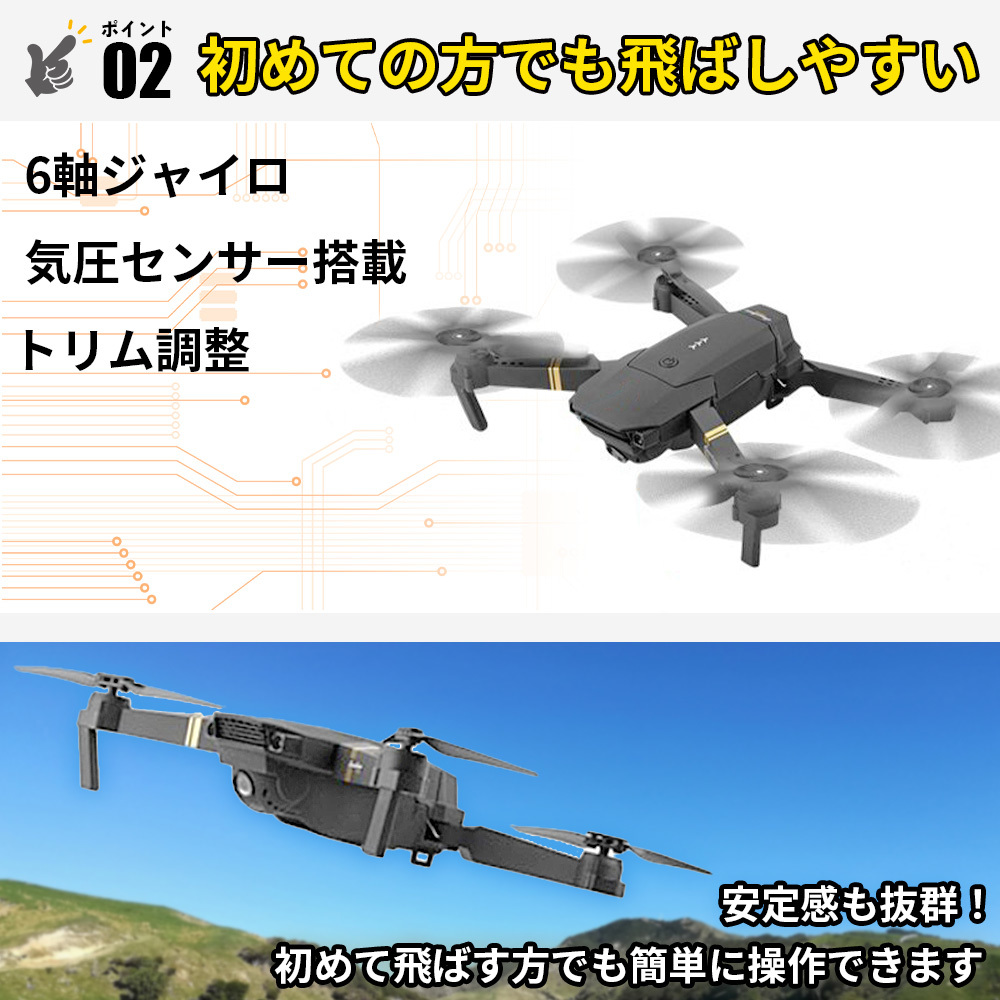 ポイント
02 初めての方でも飛ばしやすい

6軸ジャイロ
気圧センサー搭載
トリム調整

安定感も抜群！
初めて飛ばす方でも簡単に操作できます